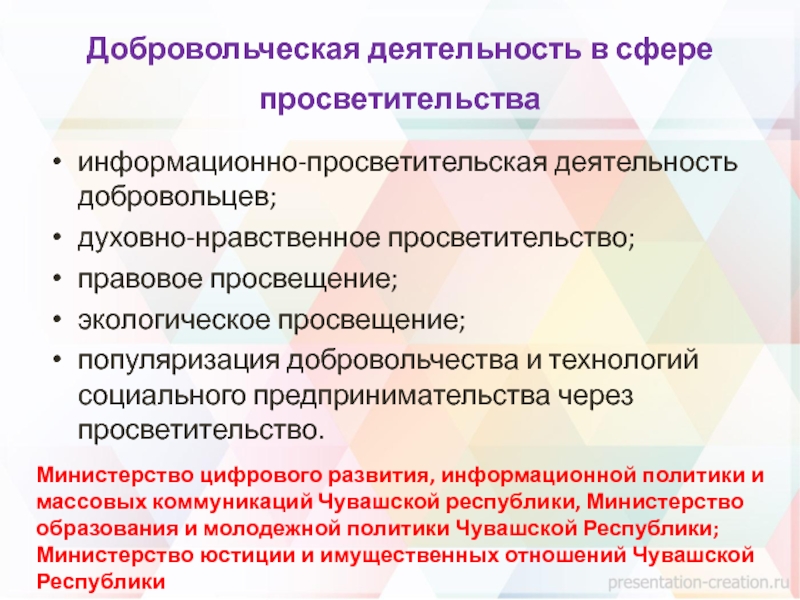 Добровольческая деятельность в сфере просветительства

• информационно-просветительская деятельность добровольцев;
• духовно-нравственное просветительство;
• правовое просвещение;
• экологическое просвещение;
• популяризация добровольчества и технологий социального предпринимательства через просветительство.

Министерство цифрового развития, информационной политики и массовых коммуникаций Чувашской республики, Министерство образования и молодежной политики Чувашской Республики; Министерство юстиции и имущественных отношений Чувашской Республики

presentation-creation.ru